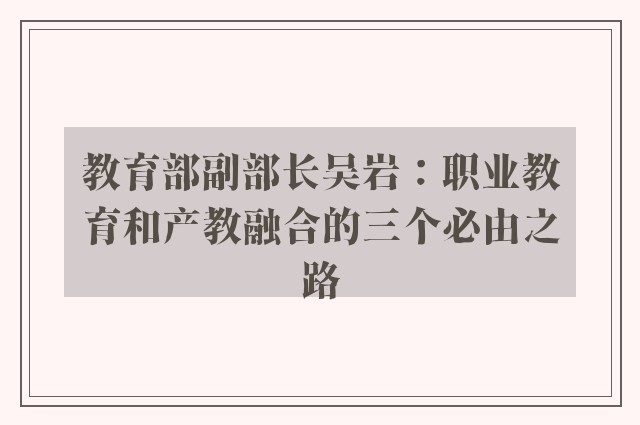 教育部副部长吴岩：职业教育和产教融合的三个必由之路